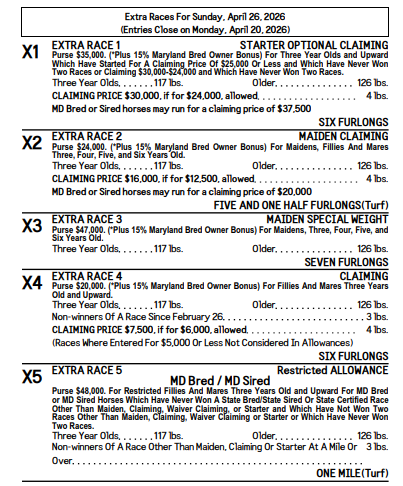 Extra Races For Sunday, April 26, 2026
(Entries Close on Monday, April 20, 2026)

X1

EXTRA RACE 1
STARTER OPTIONAL CLAIMING

Purse $35,000. (*Plus 15% Maryland Bred Owner Bonus) For Three Year Olds and Upward Which Have Started For A Claiming Price Of $25,000 Or Less and Which Have Never Won Two Races or Claiming $30,000-$24,000 and Which Have Never Won Two Races.

Three Year Olds, 117 lbs.
Older, 126 lbs.

CLAIMING PRICE $30,000, if for $24,000, allowed, 4 lbs.

MD Bred or Sired horses may run for a claiming price of $37,500

SIX FURLONGS

X2

EXTRA RACE 2
MAIDEN CLAIMING

Purse $24,000. (*Plus 15% Maryland Bred Owner Bonus) For Maidens, Fillies And Mares Three, Four, Five, and Six Years Old.

Three Year Olds, 117 lbs.
Older, 126 lbs.

CLAIMING PRICE $16,000, if for $12,500, allowed, 4 lbs.

MD Bred or Sired horses may run for a claiming price of $20,000

FIVE AND ONE HALF FURLONGS(Turf)

X3

EXTRA RACE 3
MAIDEN SPECIAL WEIGHT

Purse $47,000. (*Plus 15% Maryland Bred Owner Bonus) For Maidens, Three, Four, Five, and Six Years Old.

Three Year Olds, 117 lbs.
Older, 126 lbs.

SEVEN FURLONGS

X4

EXTRA RACE 4
CLAIMING

Purse $20,000. (*Plus 15% Maryland Bred Owner Bonus) For Fillies And Mares Three Years Old and Upward.

Three Year Olds, 117 lbs.
Older, 126 lbs.

Non-winners Of A Race Since February 26, 3 lbs.

CLAIMING PRICE $7,500, if for $6,000, allowed, 4 lbs.

(Races Where Entered For $5,000 Or Less Not Considered In Allowances)

SIX FURLONGS

X5

EXTRA RACE 5
Restricted ALLOWANCE

MD Bred / MD Sired

Purse $48,000. For Restricted Fillies And Mares Three Years Old and Upward For MD Bred or MD Sired Horses Which Have Never Won A State Bred/State Sired Or State Certified Race Other Than Maiden, Claiming, Waiver Claiming, or Starter and Which Have Not Won Two Races Other Than Maiden, Claiming, Waiver Claiming or Starter or Which Have Never Won Two Races.

Three Year Olds, 117 lbs.
Older, 126 lbs.

Non-winners Of A Race Other Than Maiden, Claiming Or Starter At A Mile Or Over, 3 lbs.

ONE MILE(Turf)